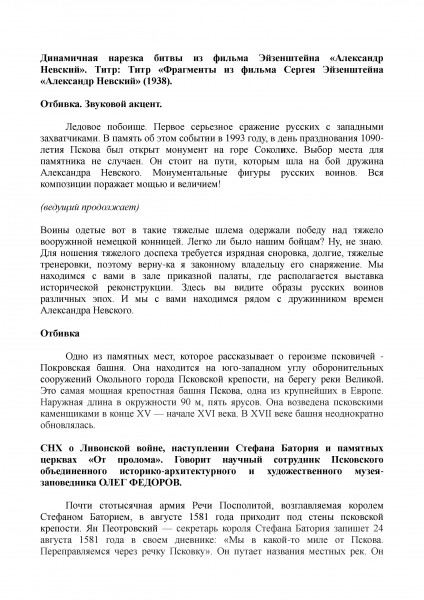 **Динамичная нарезка битвы из фильма Эйзенштейна «Александр Невский». Титр: Титр «Фрагменты из фильма Сергея Эйзенштейна «Александр Невский» (1938).**

**Отбивка. Звуковой акцент.**

Ледовое побоище. Первое серьезное сражение русских с западными захватчиками. В память об этом событии в 1993 году, в день празднования 1090-летия Пскова был открыт монумент на горе Соколихе. Выбор места для памятника не случаен. Он стоит на пути, которым шла на бой дружина Александра Невского. Монументальные фигуры русских воинов. Вся композиции поражает мощью и величием!

*(ведущий продолжает)*

Воины одетые вот в такие тяжелые шлема одержали победу над тяжело вооружнной немецкой конницей. Легко ли было нашим бойцам? Ну, не знаю. Для ношения тяжелого доспеха требуется изрядная сноровка, долгие, тяжелые тренеровки, поэтому верну-ка я законному владельцу его снаряжение. Мы находимся с вами в зале приказной палаты, где располагается выставка исторической реконструкции. Здесь вы видите образы русских воинов различных эпох. И мы с вами находимся рядом с дружинником времен Александра Невского.

**Отбивка**

Одно из памятных мест, которое рассказывает о героизме псковичей - Покровская башня. Она находится на юго-западном углу оборонительных сооружений Окольного города Псковской крепости, на берегу реки Великой. Это самая мощная крепостная башня Пскова, одна из крупнейших в Европе. Наружная длина в окружности 90 м, пять ярусов. Она возведена псковскими каменщиками в конце XV — начале XVI века. В XVII веке башня неоднократно обновлялась.

**СНХ о Ливонской войне, наступлении Стефана Батория и памятных церквах «От пролома». Говорит научный сотрудник Псковского объединенного историко-архитектурного и художественного музея-заповедника ОЛЕГ ФЕДОРОВ.**

Почти стотысячная армия Речи Посполитой, возглавляемая королем Стефаном Баторием, в августе 1581 года приходит под стены псковской крепости. Ян Пеотровский — секретарь короля Стефана Батория запишет 24 августа 1581 года в своем дневнике: «Мы в какой-то миле от Пскова. Переправляемся через речку Псковку». Он путает названия местных рек. Он